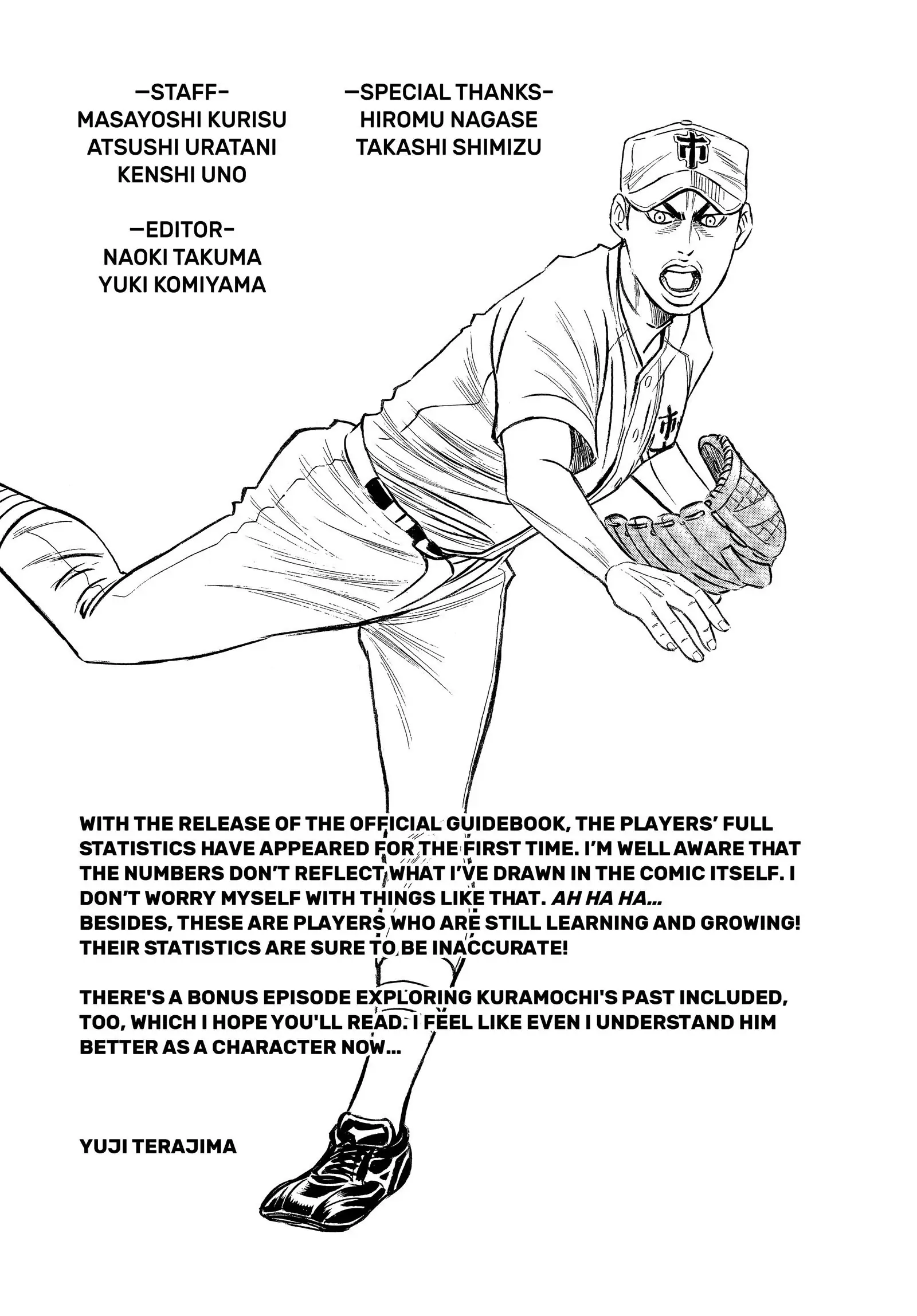 —STAFF—
MASAYOSHI KURISU
ATSUSHI URATANI
KENSHI UNO

—EDITOR—
NAOKI TAKUMA
YUKI KOMIYAMA

—SPECIAL THANKS—
HIROMU NAGASE
TAKASHI SHIMIZU

WITH THE RELEASE OF THE OFFICIAL GUIDEBOOK, THE PLAYERS' FULL STATISTICS HAVE APPEARED FOR THE FIRST TIME. I'M WELL AWARE THAT THE NUMBERS DON'T REFLECT WHAT I'VE DRAWN IN THE COMIC ITSELF. I DON'T WORRY MYSELF WITH THINGS LIKE THAT. AH HA HA...
BESIDES, THESE ARE PLAYERS WHO ARE STILL LEARNING AND GROWING! THEIR STATISTICS ARE SURE TO BE INACCURATE!

THERE'S A BONUS EPISODE EXPLORING KURAMOCHI'S PAST INCLUDED, TOO, WHICH I HOPE YOU'LL READ. I FEEL LIKE EVEN I UNDERSTAND HIM BETTER AS A CHARACTER NOW...

YUJI TERAJIMA